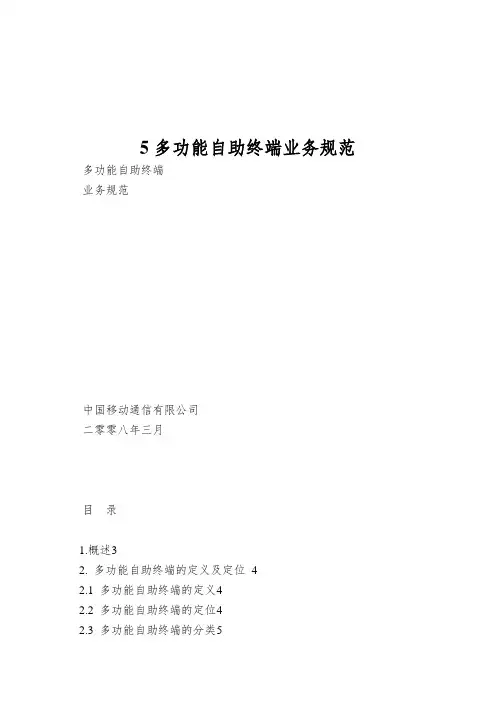 5 多功能自助终端业务规范

多功能自助终端
业务规范

中国移动通信有限公司
二零零八年三月

目　录

1.概述3
2. 多功能自助终端的定义及定位 4
2.1 多功能自助终端的定义4
2.2 多功能自助终端的定位4
2.3 多功能自助终端的分类5